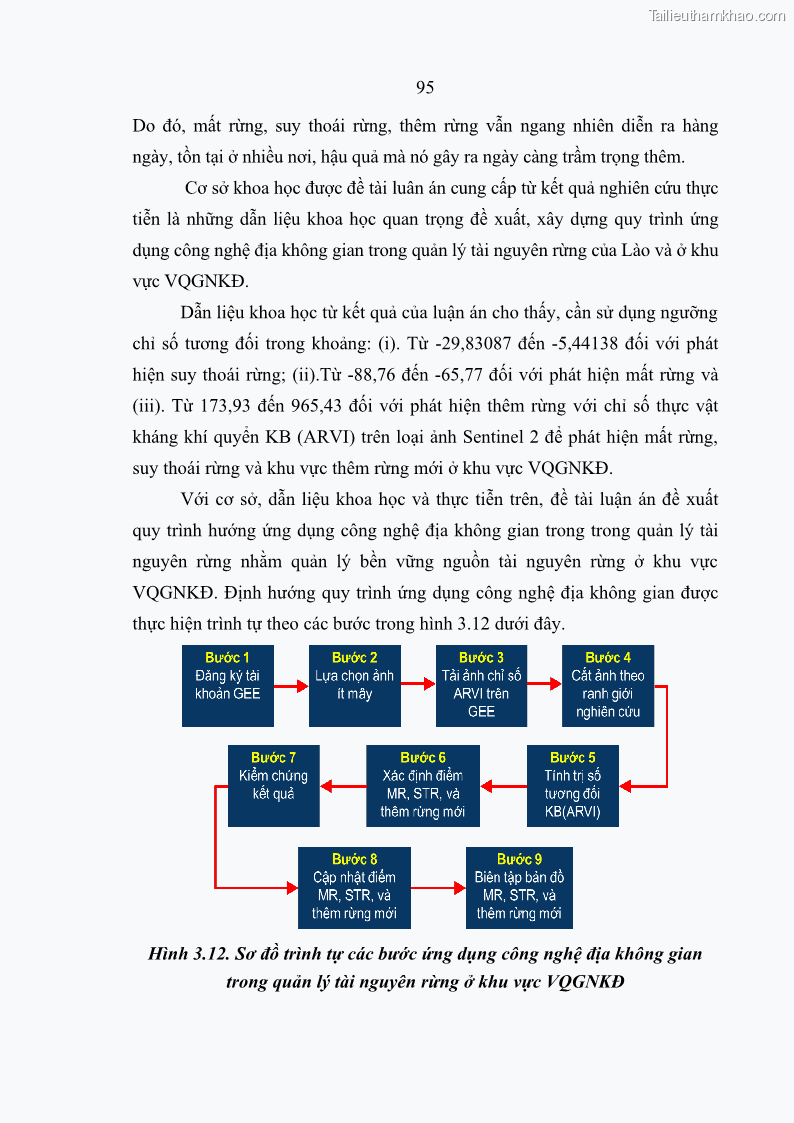 Tailieuthamkhao.com

95

Do đó, mất rừng, suy thoái rừng, thêm rừng vẫn ngang nhiên diễn ra hàng ngày, tồn tại ở nhiều nơi, hậu quả mà nó gây ra ngày càng trầm trọng thêm.

Cơ sở khoa học được đề tài luận án cung cấp từ kết quả nghiên cứu thực tiễn là những dẫn liệu khoa học quan trọng đề xuất, xây dựng quy trình ứng dụng công nghệ địa không gian trong quản lý tài nguyên rừng của Lào và ở khu vực VQGNKĐ.

Dẫn liệu khoa học từ kết quả của luận án cho thấy, cần sử dụng ngưỡng chỉ số tương đối trong khoảng: (i). Từ -29,83087 đến -5,44138 đối với phát hiện suy thoái rừng; (ii).Từ -88,76 đến -65,77 đối với phát hiện mất rừng và (iii). Từ 173,93 đến 965,43 đối với phát hiện thêm rừng với chỉ số thực vật kháng khí quyển KB (ARVI) trên loại ảnh Sentinel 2 để phát hiện mất rừng, suy thoái rừng và khu vực thêm rừng mới ở khu vực VQGNKĐ.

Với cơ sở, dẫn liệu khoa học và thực tiễn trên, đề tài luận án đề xuất quy trình hướng ứng dụng công nghệ địa không gian trong trong quản lý tài nguyên rừng nhằm quản lý bền vững nguồn tài nguyên rừng ở khu vực VQGNKĐ. Định hướng quy trình ứng dụng công nghệ địa không gian được thực hiện trình tự theo các bước trong hình 3.12 dưới đây.

Bước 1
Đăng ký tài khoản GEE

Bước 2
Lựa chọn ảnh ít mây

Bước 3
Tải ảnh chỉ số ARVI trên GEE

Bước 4
Cắt ảnh theo ranh giới nghiên cứu

Bước 5
Tính trị số tương đối KB(ARVI)

Bước 6
Xác định điểm MR, STR, và thêm rừng mới

Bước 7
Kiểm chứng kết quả

Bước 8
Cập nhật điểm MR, STR, và thêm rừng mới

Bước 9
Biên tập bản đồ MR, STR, và thêm rừng mới

Hình 3.12. Sơ đồ trình tự các bước ứng dụng công nghệ địa không gian trong quản lý tài nguyên rừng ở khu vực VQGNKĐ